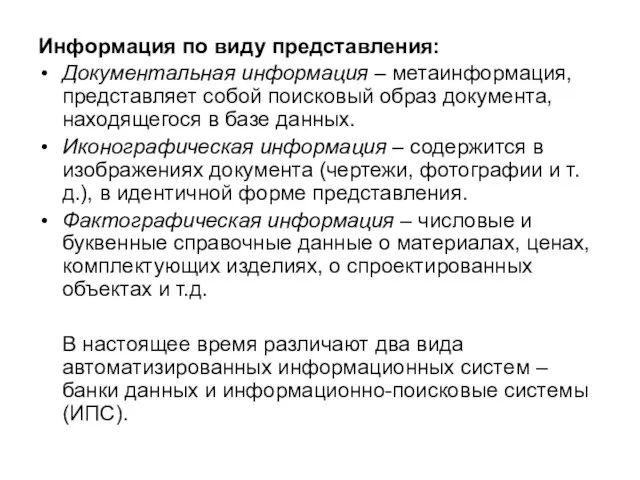 Информация по виду представления:

• Документальная информация – метаинформация, представляет собой поисковый образ документа, находящегося в базе данных.
• Иконографическая информация – содержится в изображениях документа (чертежи, фотографии и т. д.), в идентичной форме представления.
• Фактографическая информация – числовые и буквенные справочные данные о материалах, ценах, комплектующих изделиях, о спроектированных объектах и т.д.

В настоящее время различают два вида автоматизированных информационных систем – банки данных и информационно-поисковые системы (ИПС).